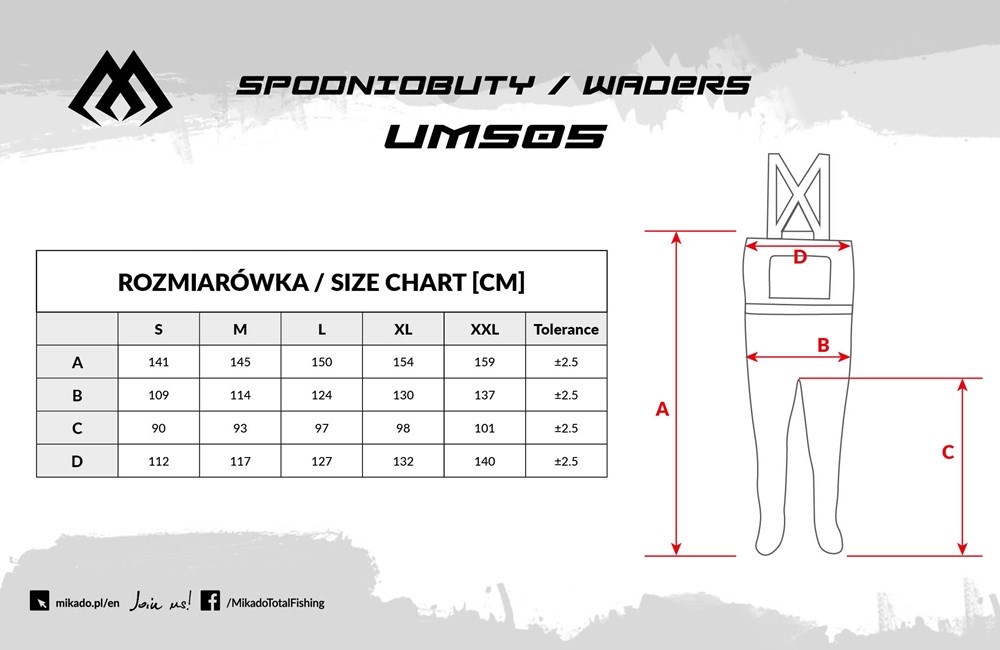 SPODNIOBUTY / WADERS
UMS05

ROZMIARÓWKA / SIZE CHART [CM]

| | S | M | L | XL | XXL | Tolerance |
|---|---|---|---|---|---|---|
| A | 141 | 145 | 150 | 154 | 159 | ±2.5 |
| B | 109 | 114 | 124 | 130 | 137 | ±2.5 |
| C | 90 | 93 | 97 | 98 | 101 | ±2.5 |
| D | 112 | 117 | 127 | 132 | 140 | ±2.5 |

D
B
A
C

mikado.pl/en Join us! /MikadoTotalFishing